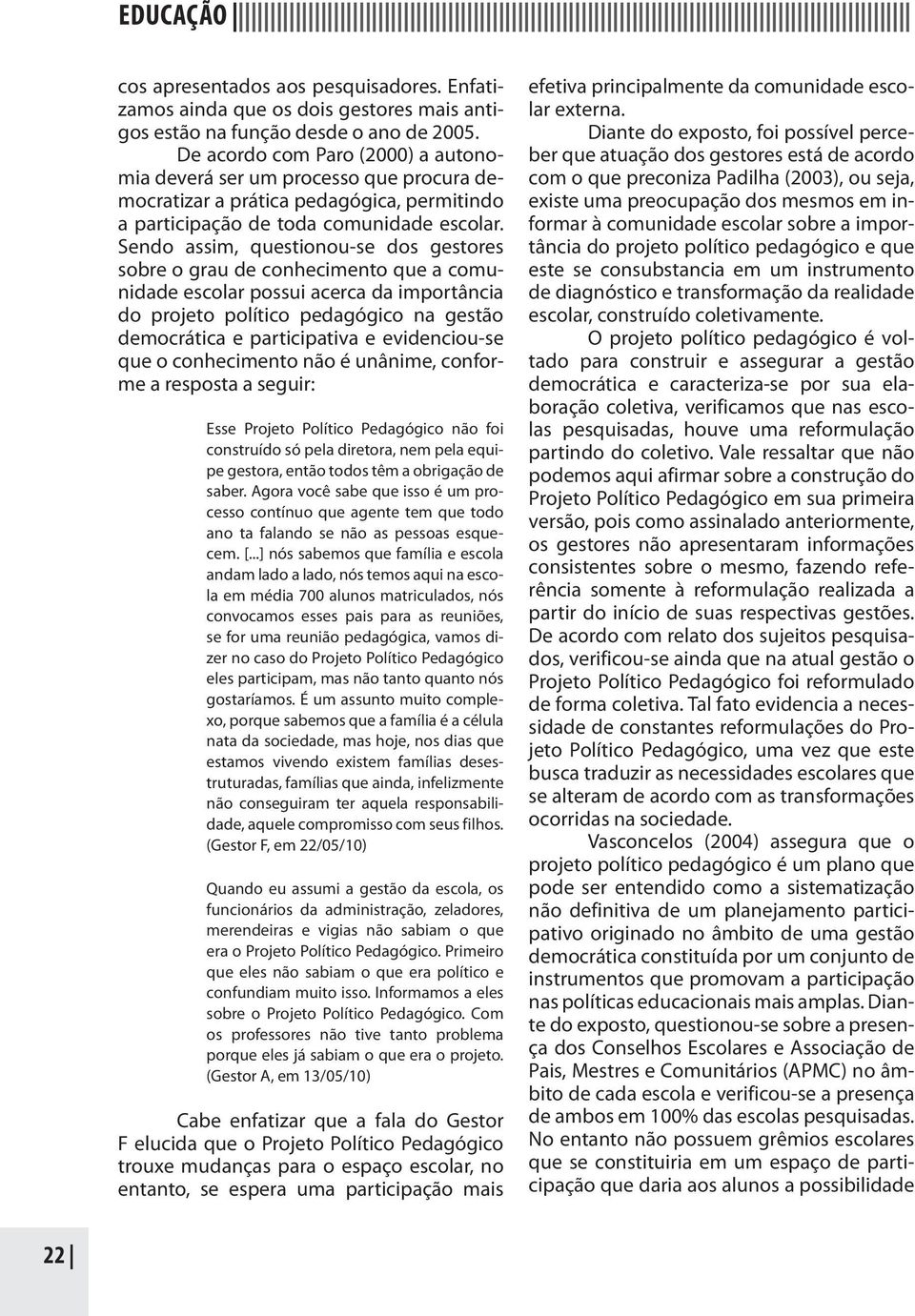 EDUCAÇÃO

cos apresentados aos pesquisadores. Enfatizamos ainda que os dois gestores mais antigos estão na função desde o ano de 2005.

De acordo com Paro (2000) a autonomia deverá ser um processo que procura democratizar a prática pedagógica, permitindo a participação de toda comunidade escolar. Sendo assim, questionou-se dos gestores sobre o grau de conhecimento que a comunidade escolar possui acerca da importância do projeto político pedagógico na gestão democrática e participativa e evidenciou-se que o conhecimento não é unânime, conforme a resposta a seguir:

Esse Projeto Político Pedagógico não foi construído só pela diretora, nem pela equipe gestora, então todos têm a obrigação de saber. Agora você sabe que isso é um processo contínuo que agente tem que todo ano ta falando se não as pessoas esquecem. [...] nós sabemos que família e escola andam lado a lado, nós temos aqui na escola em média 700 alunos matriculados, nós convocamos esses pais para as reuniões, se for uma reunião pedagógica, vamos dizer no caso do Projeto Político Pedagógico eles participam, mas não tanto quanto nós gostaríamos. É um assunto muito complexo, porque sabemos que a família é a célula nata da sociedade, mas hoje, nos dias que estamos vivendo existem famílias desestruturadas, famílias que ainda, infelizmente não conseguiram ter aquela responsabilidade, aquele compromisso com seus filhos. (Gestor F, em 22/05/10)

Quando eu assumi a gestão da escola, os funcionários da administração, zeladores, merendeiras e vigias não sabiam o que era o Projeto Político Pedagógico. Primeiro que eles não sabiam o que era político e confundiam muito isso. Informamos a eles sobre o Projeto Político Pedagógico. Com os professores não tive tanto problema porque eles já sabiam o que era o projeto. (Gestor A, em 13/05/10)

Cabe enfatizar que a fala do Gestor F elucida que o Projeto Político Pedagógico trouxe mudanças para o espaço escolar, no entanto, se espera uma participação mais efetiva principalmente da comunidade escolar externa.

Diante do exposto, foi possível perceber que atuação dos gestores está de acordo com o que preconiza Padilha (2003), ou seja, existe uma preocupação dos mesmos em informar à comunidade escolar sobre a importância do projeto político pedagógico e que este se consubstancia em um instrumento de diagnóstico e transformação da realidade escolar, construído coletivamente.

O projeto político pedagógico é voltado para construir e assegurar a gestão democrática e caracteriza-se por sua elaboração coletiva, verificamos que nas escolas pesquisadas, houve uma reformulação partindo do coletivo. Vale ressaltar que não podemos aqui afirmar sobre a construção do Projeto Político Pedagógico em sua primeira versão, pois como assinalado anteriormente, os gestores não apresentaram informações consistentes sobre o mesmo, fazendo referência somente à reformulação realizada a partir do início de suas respectivas gestões. De acordo com relato dos sujeitos pesquisados, verificou-se ainda que na atual gestão o Projeto Político Pedagógico foi reformulado de forma coletiva. Tal fato evidencia a necessidade de constantes reformulações do Projeto Político Pedagógico, uma vez que este busca traduzir as necessidades escolares que se alteram de acordo com as transformações ocorridas na sociedade.

Vasconcelos (2004) assegura que o projeto político pedagógico é um plano que pode ser entendido como a sistematização não definitiva de um planejamento participativo originado no âmbito de uma gestão democrática constituída por um conjunto de instrumentos que promovam a participação nas políticas educacionais mais amplas. Diante do exposto, questionou-se sobre a presença dos Conselhos Escolares e Associação de Pais, Mestres e Comunitários (APMC) no âmbito de cada escola e verificou-se a presença de ambos em 100% das escolas pesquisadas. No entanto não possuem grêmios escolares que se constituiria em um espaço de participação que daria aos alunos a possibilidade

22